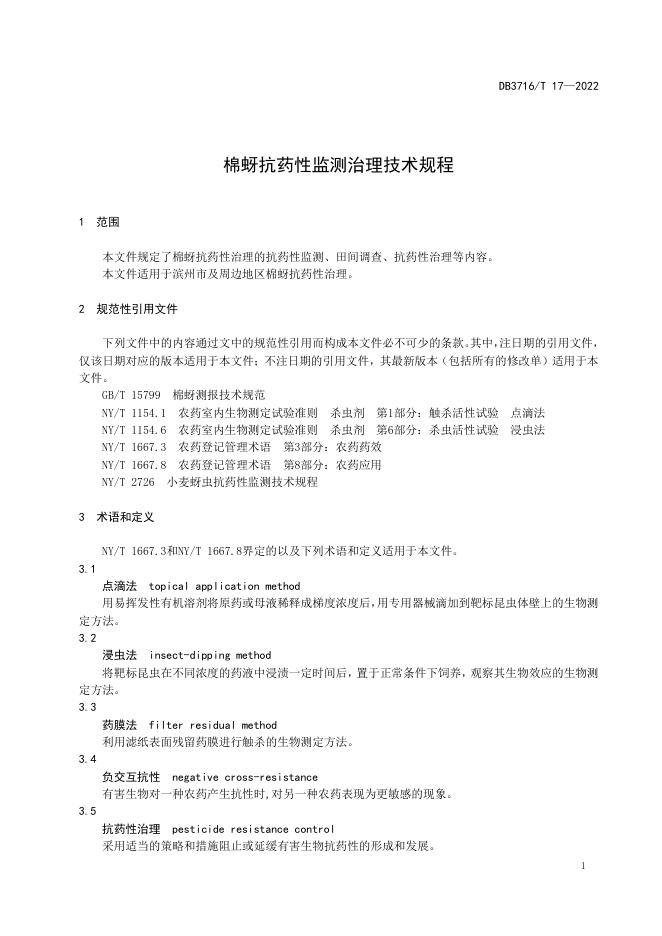 DB3716/T 17—2022

棉蚜抗药性监测治理技术规程

1 范围

本文件规定了棉蚜抗药性治理的抗药性监测、田间调查、抗药性治理等内容。
本文件适用于滨州市及周边地区棉蚜抗药性治理。

2 规范性引用文件

下列文件中的内容通过文中的规范性引用而构成本文件必不可少的条款。其中，注日期的引用文件，仅该日期对应的版本适用于本文件；不注日期的引用文件，其最新版本（包括所有的修改单）适用于本文件。

GB/T 15799 棉蚜测报技术规范
NY/T 1154.1 农药室内生物测定试验准则 杀虫剂 第1部分：触杀活性试验 点滴法
NY/T 1154.6 农药室内生物测定试验准则 杀虫剂 第6部分：杀虫活性试验 浸虫法
NY/T 1667.3 农药登记管理术语 第3部分：农药药效
NY/T 1667.8 农药登记管理术语 第8部分：农药应用
NY/T 2726 小麦蚜虫抗药性监测技术规程

3 术语和定义

NY/T 1667.3和NY/T 1667.8界定的以及下列术语和定义适用于本文件。

3.1
点滴法 topical application method
用易挥发性有机溶剂将原药或母液稀释成梯度浓度后，用专用器械滴加到靶标昆虫体壁上的生物测定方法。

3.2
浸虫法 insect-dipping method
将靶标昆虫在不同浓度的药液中浸渍一定时间后，置于正常条件下饲养，观察其生物效应的生物测定方法。

3.3
药膜法 filter residual method
利用滤纸表面残留药膜进行触杀的生物测定方法。

3.4
负交互抗性 negative cross-resistance
有害生物对一种农药产生抗性时，对另一种农药表现为更敏感的现象。

3.5
抗药性治理 pesticide resistance control
采用适当的策略和措施阻止或延缓有害生物抗药性的形成和发展。

1